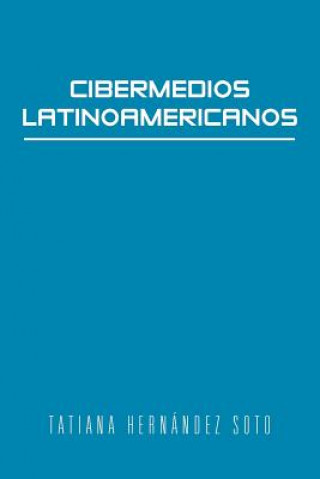 CIBERMEDIOS LATINOAMERICANOS

TATIANA HERNÁNDEZ SOTO